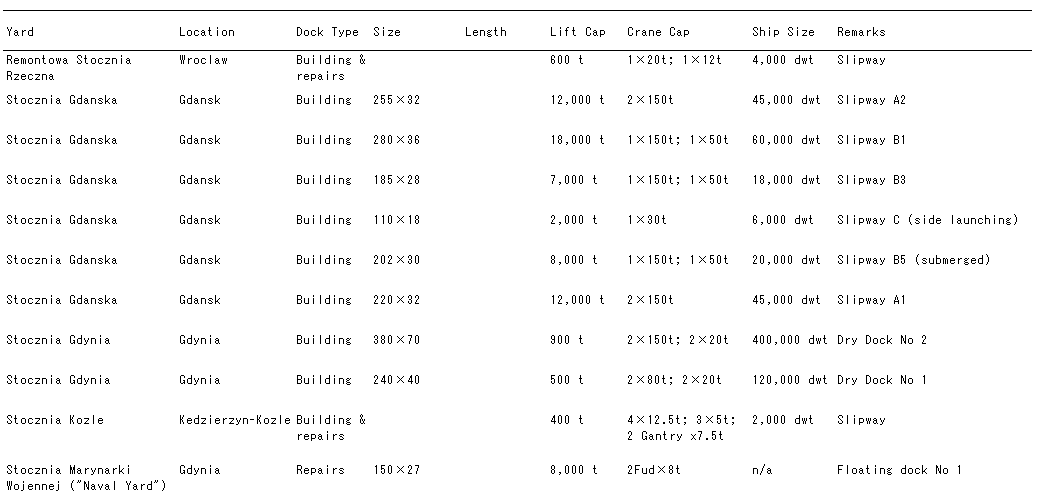 | Yard | Location | Dock Type | Size | Length | Lift Cap | Crane Cap | Ship Size | Remarks |
|---|---|---|---|---|---|---|---|---|
| Remontowa Stocznia Rzeczna | Wroclaw | Building & repairs | | | 600 t | 1×20t; 1×12t | 4,000 dwt | Slipway |
| Stocznia Gdanska | Gdansk | Building | 255×32 | | 12,000 t | 2×150t | 45,000 dwt | Slipway A2 |
| Stocznia Gdanska | Gdansk | Building | 280×36 | | 18,000 t | 1×150t; 1×50t | 60,000 dwt | Slipway B1 |
| Stocznia Gdanska | Gdansk | Building | 185×28 | | 7,000 t | 1×150t; 1×50t | 18,000 dwt | Slipway B3 |
| Stocznia Gdanska | Gdansk | Building | 110×18 | | 2,000 t | 1×30t | 6,000 dwt | Slipway C (side launching) |
| Stocznia Gdanska | Gdansk | Building | 202×30 | | 8,000 t | 1×150t; 1×50t | 20,000 dwt | Slipway B5 (submerged) |
| Stocznia Gdanska | Gdansk | Building | 220×32 | | 12,000 t | 2×150t | 45,000 dwt | Slipway A1 |
| Stocznia Gdynia | Gdynia | Building | 380×70 | | 900 t | 2×150t; 2×20t | 400,000 dwt | Dry Dock No 2 |
| Stocznia Gdynia | Gdynia | Building | 240×40 | | 500 t | 2×80t; 2×20t | 120,000 dwt | Dry Dock No 1 |
| Stocznia Kozle | Kedzierzyn-Kozle | Building & repairs | | | 400 t | 4×12.5t; 3×5t; 2 Gantry x7.5t | 2,000 dwt | Slipway |
| Stocznia Marynarki Wojennej ("Naval Yard") | Gdynia | Repairs | 150×27 | | 8,000 t | 2Fud×8t | n/a | Floating dock No 1 |